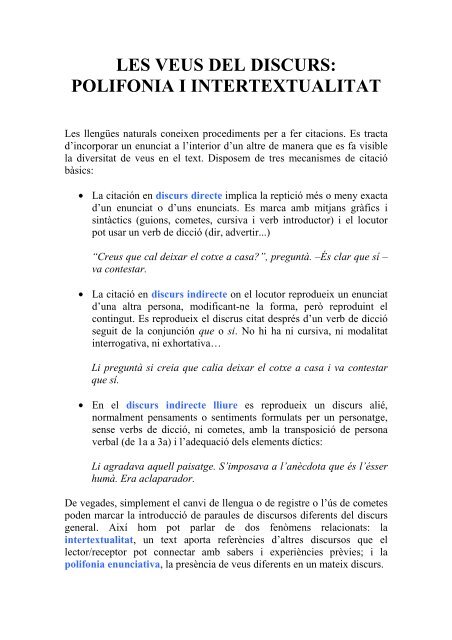 LES VEUS DEL DISCURS:
POLIFONIA I INTERTEXTUALITAT

Les llengües naturals coneixen procediments per a fer citacions. Es tracta d'incorporar un enunciat a l'interior d'un altre de manera que es fa visible la diversitat de veus en el text. Disposem de tres mecanismes de citació bàsics:

• La citación en discurs directe implica la reptició més o meny exacta d'un enunciat o d'uns enunciats. Es marca amb mitjans gràfics i sintàctics (guions, cometes, cursiva i verb introductor) i el locutor pot usar un verb de dicció (dir, advertir...)

"Creus que cal deixar el cotxe a casa?", preguntà. –És clar que sí – va contestar.

• La citació en discurs indirecte on el locutor reprodueix un enunciat d'una altra persona, modificant-ne la forma, però reproduint el contingut. Es reprodueix el discrus citat després d'un verb de dicció seguit de la conjunción que o si. No hi ha ni cursiva, ni modalitat interrogativa, ni exhortativa…

Li preguntà si creia que calia deixar el cotxe a casa i va contestar que sí.

• En el discurs indirecte lliure es reprodueix un discurs alié, normalment pensaments o sentiments formulats per un personatge, sense verbs de dicció, ni cometes, amb la transposició de persona verbal (de 1a a 3a) i l'adequació dels elements díctics:

Li agradava aquell paisatge. S'imposava a l'anècdota que és l'ésser humà. Era aclaparador.

De vegades, simplement el canvi de llengua o de registre o l'ús de cometes poden marcar la introducció de paraules de discursos diferents del discurs general. Així hom pot parlar de dos fenòmens relacionats: la intertextualitat, un text aporta referències d'altres discursos que el lector/receptor pot connectar amb sabers i experiències prèvies; i la polifonia enunciativa, la presència de veus diferents en un mateix discurs.